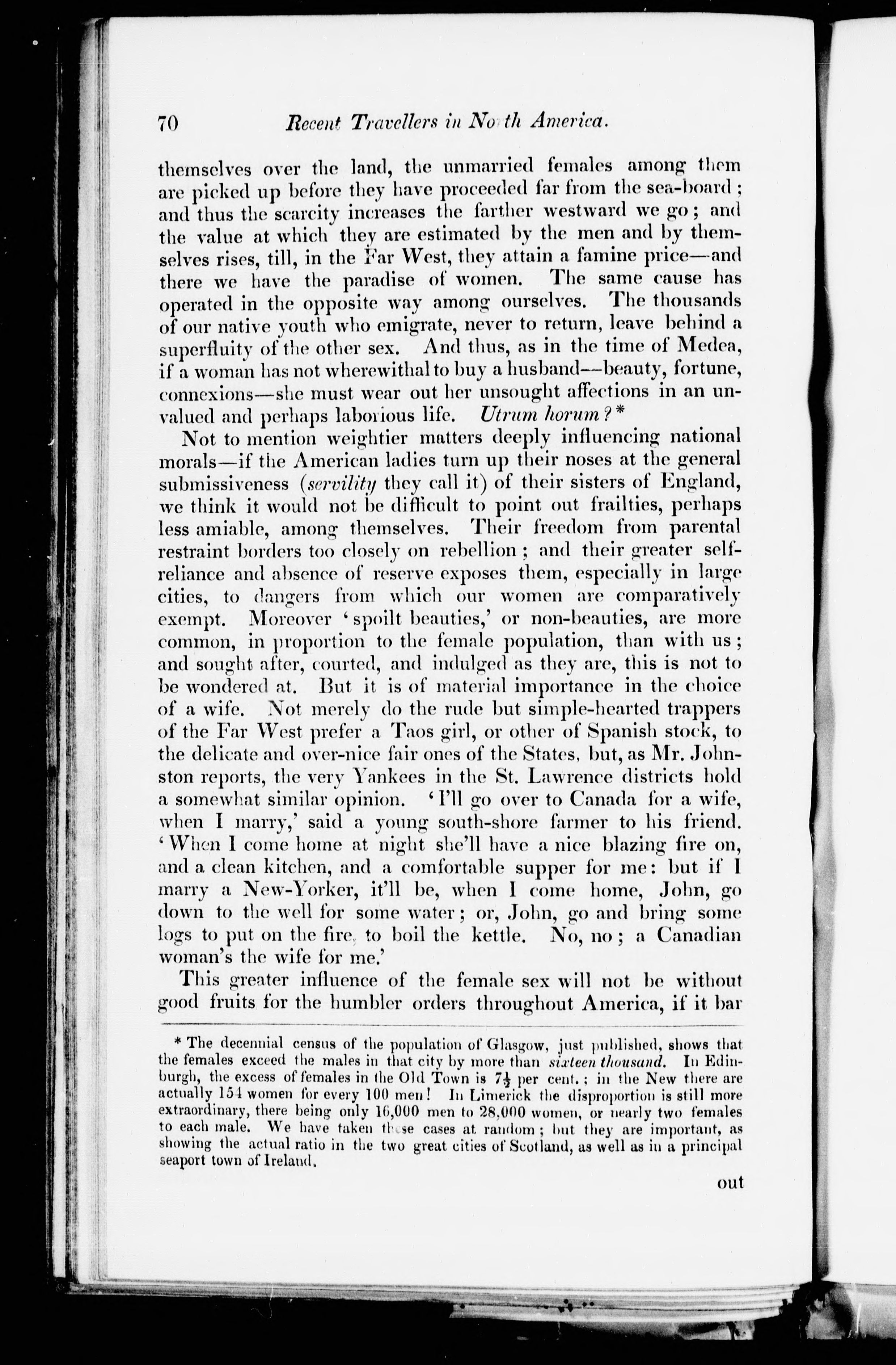 70 Recent Travellers in North America.

themselves over the land, the unmarried females among them are picked up before they have proceeded far from the sea-board; and thus the scarcity increases the farther westward we go; and the value at which they are estimated by the men and by themselves rises, till, in the Far West, they attain a famine price—and there we have the paradise of women. The same cause has operated in the opposite way among ourselves. The thousands of our native youth who emigrate, never to return, leave behind a superfluity of the other sex. And thus, as in the time of Medea, if a woman has not wherewithal to buy a husband—beauty, fortune, connexions—she must wear out her unsought affections in an unvalued and perhaps laborious life. Utrum horum?*

Not to mention weightier matters deeply influencing national morals—if the American ladies turn up their noses at the general submissiveness (servility they call it) of their sisters of England, we think it would not be difficult to point out frailties, perhaps less amiable, among themselves. Their freedom from parental restraint borders too closely on rebellion; and their greater self-reliance and absence of reserve exposes them, especially in large cities, to dangers from which our women are comparatively exempt. Moreover 'spoilt beauties,' or non-beauties, are more common, in proportion to the female population, than with us; and sought after, courted, and indulged as they are, this is not to be wondered at. But it is of material importance in the choice of a wife. Not merely do the rude but simple-hearted trappers of the Far West prefer a Taos girl, or other of Spanish stock, to the delicate and over-nice fair ones of the States, but, as Mr. Johnston reports, the very Yankees in the St. Lawrence districts hold a somewhat similar opinion. 'I'll go over to Canada for a wife, when I marry,' said a young south-shore farmer to his friend. 'When I come home at night she'll have a nice blazing fire on, and a clean kitchen, and a comfortable supper for me: but if I marry a New-Yorker, it'll be, when I come home, John, go down to the well for some water; or, John, go and bring some logs to put on the fire, to boil the kettle. No, no; a Canadian woman's the wife for me.'

This greater influence of the female sex will not be without good fruits for the humbler orders throughout America, if it bar

* The decennial census of the population of Glasgow, just published, shows that the females exceed the males in that city by more than sixteen thousand. In Edinburgh, the excess of females in the Old Town is $7\frac{1}{2}$ per cent.; in the New there are actually 154 women for every 100 men! In Limerick the disproportion is still more extraordinary, there being only 16,000 men to 28,000 women, or nearly two females to each male. We have taken these cases at random; but they are important, as showing the actual ratio in the two great cities of Scotland, as well as in a principal seaport town of Ireland.

out